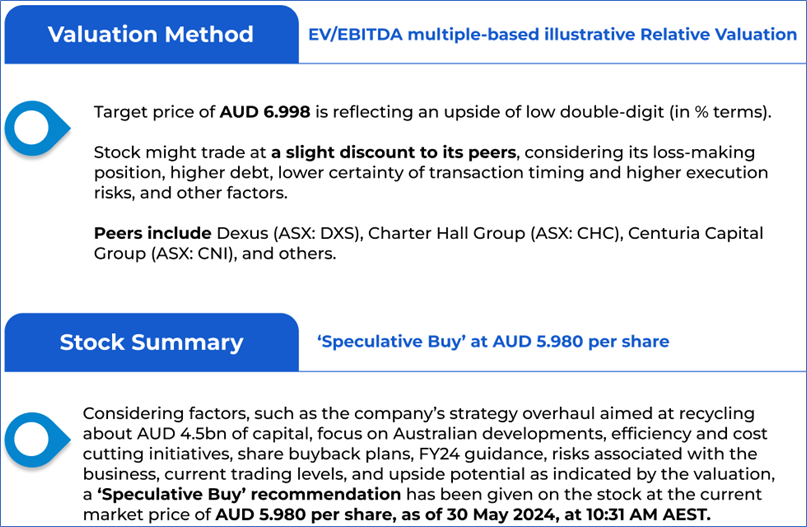 Valuation Method

EV/EBITDA multiple-based illustrative Relative Valuation

Target price of AUD 6.998 is reflecting an upside of low double-digit (in % terms).

Stock might trade at a slight discount to its peers, considering its loss-making position, higher debt, lower certainty of transaction timing and higher execution risks, and other factors.

Peers include Dexus (ASX: DXS), Charter Hall Group (ASX: CHC), Centuria Capital Group (ASX: CNI), and others.

Stock Summary

'Speculative Buy' at AUD 5.980 per share

Considering factors, such as the company's strategy overhaul aimed at recycling about AUD 4.5bn of capital, focus on Australian developments, efficiency and cost cutting initiatives, share buyback plans, FY24 guidance, risks associated with the business, current trading levels, and upside potential as indicated by the valuation, a 'Speculative Buy' recommendation has been given on the stock at the current market price of AUD 5.980 per share, as of 30 May 2024, at 10:31 AM AEST.